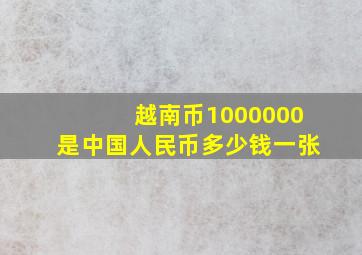 越南币1000000
是中国人民币多少钱一张